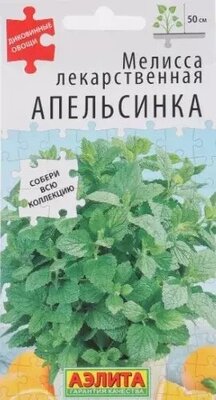 ДИКОВИННЫЕ ОВОЩИ

50 см

Мелисса лекарственная
АПЕЛЬСИНКА

СОБЕРИ ВСЮ КОЛЛЕКЦИЮ

АЭЛИТА
ГАРАНТИЯ КАЧЕСТВА